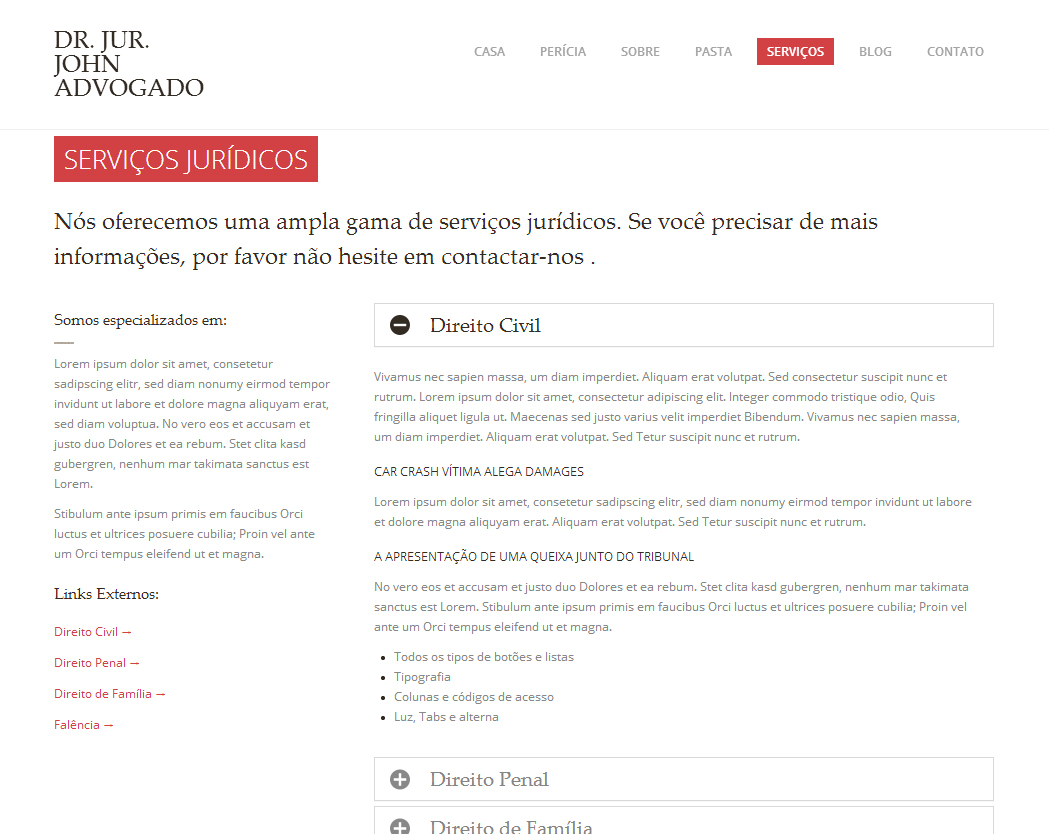 DR. JUR.
JOHN
ADVOGADO

CASA PERÍCIA SOBRE PASTA SERVIÇOS BLOG CONTATO

SERVIÇOS JURÍDICOS

Nós oferecemos uma ampla gama de serviços jurídicos. Se você precisar de mais informações, por favor não hesite em contactar-nos .

Somos especializados em:

Lorem ipsum dolor sit amet, consetetur sadipscing elitr, sed diam nonumy eirmod tempor invidunt ut labore et dolore magna aliquyam erat, sed diam voluptua. No vero eos et accusam et justo duo Dolores et ea rebum. Stet clita kasd gubergren, nenhum mar takimata sanctus est Lorem.

Stibulum ante ipsum primis em faucibus Orci luctus et ultrices posuere cubilia; Proin vel ante um Orci tempus eleifend ut et magna.

Links Externos:

Direito Civil →

Direito Penal →

Direito de Família →

Falência →

Direito Civil

Vivamus nec sapien massa, um diam imperdiet. Aliquam erat volutpat. Sed consectetur suscipit nunc et rutrum. Lorem ipsum dolor sit amet, consectetur adipiscing elit. Integer commodo tristique odio, Quis fringilla aliquet ligula ut. Maecenas sed justo varius velit imperdiet Bibendum. Vivamus nec sapien massa, um diam imperdiet. Aliquam erat volutpat. Sed Tetur suscipit nunc et rutrum.

CAR CRASH VÍTIMA ALEGA DAMAGES

Lorem ipsum dolor sit amet, consetetur sadipscing elitr, sed diam nonumy eirmod tempor invidunt ut labore et dolore magna aliquyam erat. Aliquam erat volutpat. Sed Tetur suscipit nunc et rutrum.

A APRESENTAÇÃO DE UMA QUEIXA JUNTO DO TRIBUNAL

No vero eos et accusam et justo duo Dolores et ea rebum. Stet clita kasd gubergren, nenhum mar takimata sanctus est Lorem. Stibulum ante ipsum primis em faucibus Orci luctus et ultrices posuere cubilia; Proin vel ante um Orci tempus eleifend ut et magna.

- Todos os tipos de botões e listas
- Tipografia
- Colunas e códigos de acesso
- Luz, Tabs e alterna

Direito Penal

Direito de Família